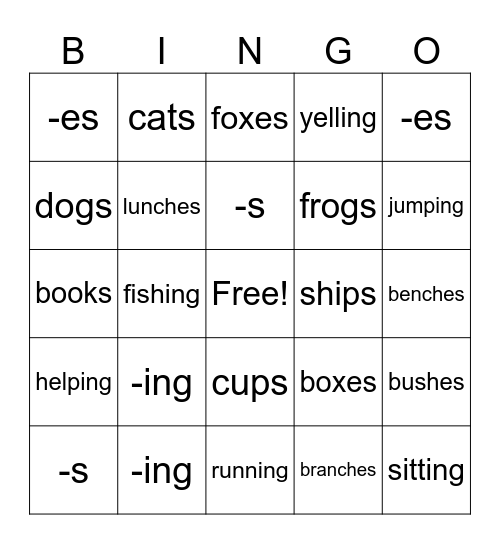 | B | I | N | G | O |
|---|---|---|---|---|
| -es | cats | foxes | yelling | -es |
| dogs | lunches | -s | frogs | jumping |
| books | fishing | Free! | ships | benches |
| helping | -ing | cups | boxes | bushes |
| -s | -ing | running | branches | sitting |